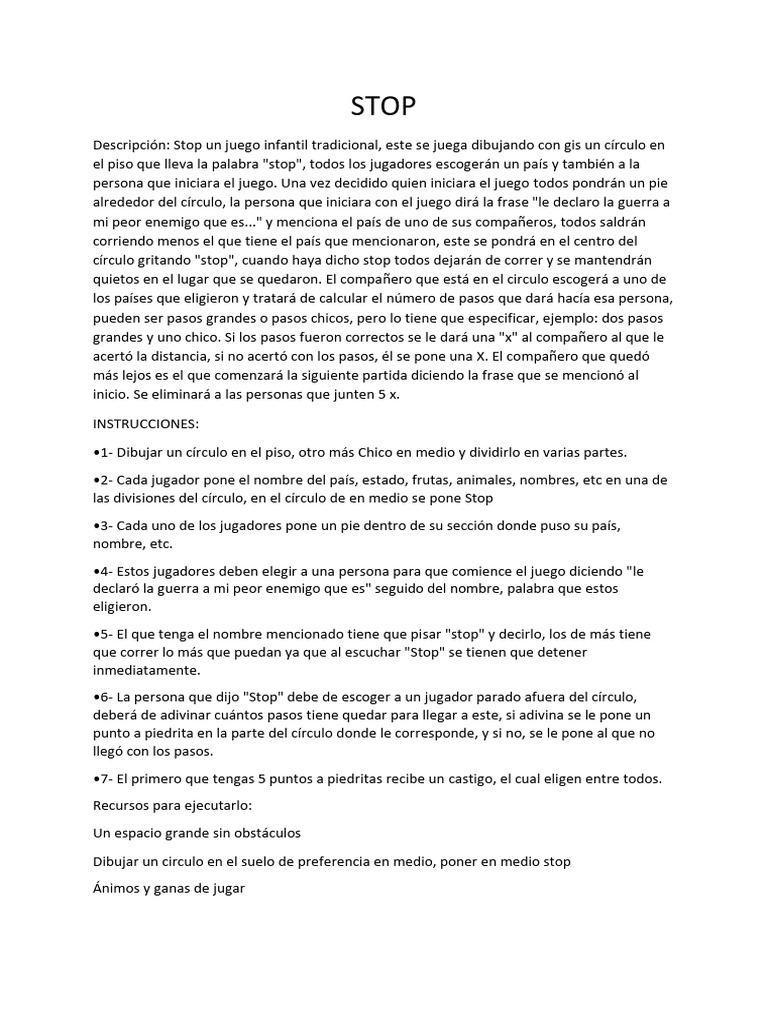 STOP

Descripción: Stop un juego infantil tradicional, este se juega dibujando con gis un círculo en el piso que lleva la palabra "stop", todos los jugadores escogerán un país y también a la persona que iniciara el juego. Una vez decidido quien iniciara el juego todos pondrán un pie alrededor del círculo, la persona que iniciara con el juego dirá la frase "le declaro la guerra a mi peor enemigo que es..." y menciona el país de uno de sus compañeros, todos saldrán corriendo menos el que tiene el país que mencionaron, este se pondrá en el centro del círculo gritando "stop", cuando haya dicho stop todos dejarán de correr y se mantendrán quietos en el lugar que se quedaron. El compañero que está en el circulo escogerá a uno de los países que eligieron y tratará de calcular el número de pasos que dará hacía esa persona, pueden ser pasos grandes o pasos chicos, pero lo tiene que especificar, ejemplo: dos pasos grandes y uno chico. Si los pasos fueron correctos se le dará una "x" al compañero al que le acertó la distancia, si no acertó con los pasos, él se pone una X. El compañero que quedó más lejos es el que comenzará la siguiente partida diciendo la frase que se mencionó al inicio. Se eliminará a las personas que junten 5 x.

INSTRUCCIONES:

•1- Dibujar un círculo en el piso, otro más Chico en medio y dividirlo en varias partes.

•2- Cada jugador pone el nombre del país, estado, frutas, animales, nombres, etc en una de las divisiones del círculo, en el círculo de en medio se pone Stop

•3- Cada uno de los jugadores pone un pie dentro de su sección donde puso su país, nombre, etc.

•4- Estos jugadores deben elegir a una persona para que comience el juego diciendo "le declaró la guerra a mi peor enemigo que es" seguido del nombre, palabra que estos eligieron.

•5- El que tenga el nombre mencionado tiene que pisar "stop" y decirlo, los de más tiene que correr lo más que puedan ya que al escuchar "Stop" se tienen que detener inmediatamente.

•6- La persona que dijo "Stop" debe de escoger a un jugador parado afuera del círculo, deberá de adivinar cuántos pasos tiene quedar para llegar a este, si adivina se le pone un punto a piedrita en la parte del círculo donde le corresponde, y si no, se le pone al que no llegó con los pasos.

•7- El primero que tengas 5 puntos a piedritas recibe un castigo, el cual eligen entre todos.

Recursos para ejecutarlo:

Un espacio grande sin obstáculos

Dibujar un circulo en el suelo de preferencia en medio, poner en medio stop

Ánimos y ganas de jugar